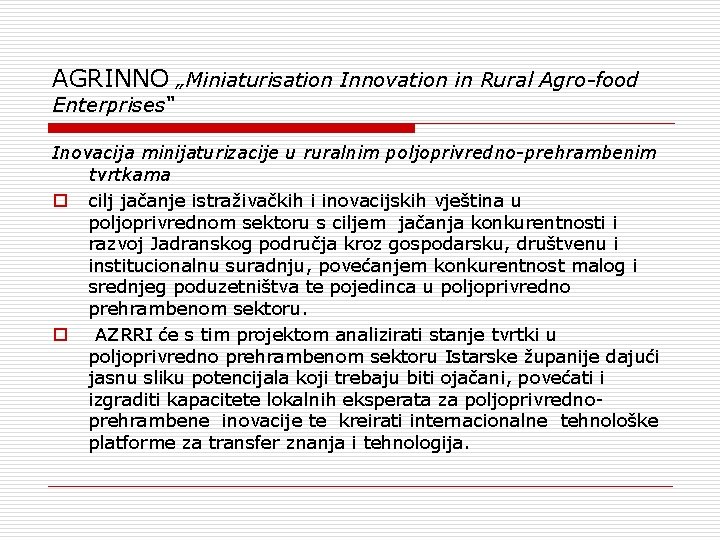 AGRINNO „Miniaturisation Innovation in Rural Agro-food Enterprises"

Inovacija minijaturizacije u ruralnim poljoprivredno-prehrambenim tvrtkama

cilj jačanje istraživačkih i inovacijskih vještina u poljoprivrednom sektoru s ciljem jačanja konkurentnosti i razvoj Jadranskog područja kroz gospodarsku, društvenu i institucionalnu suradnju, povećanjem konkurentnost malog i srednjeg poduzetništva te pojedinca u poljoprivredno prehrambenom sektoru.

AZRRI će s tim projektom analizirati stanje tvrtki u poljoprivredno prehrambenom sektoru Istarske županije dajući jasnu sliku potencijala koji trebaju biti ojačani, povećati i izgraditi kapacitete lokalnih eksperata za poljoprivredno-prehrambene inovacije te kreirati internacionalne tehnološke platforme za transfer znanja i tehnologija.